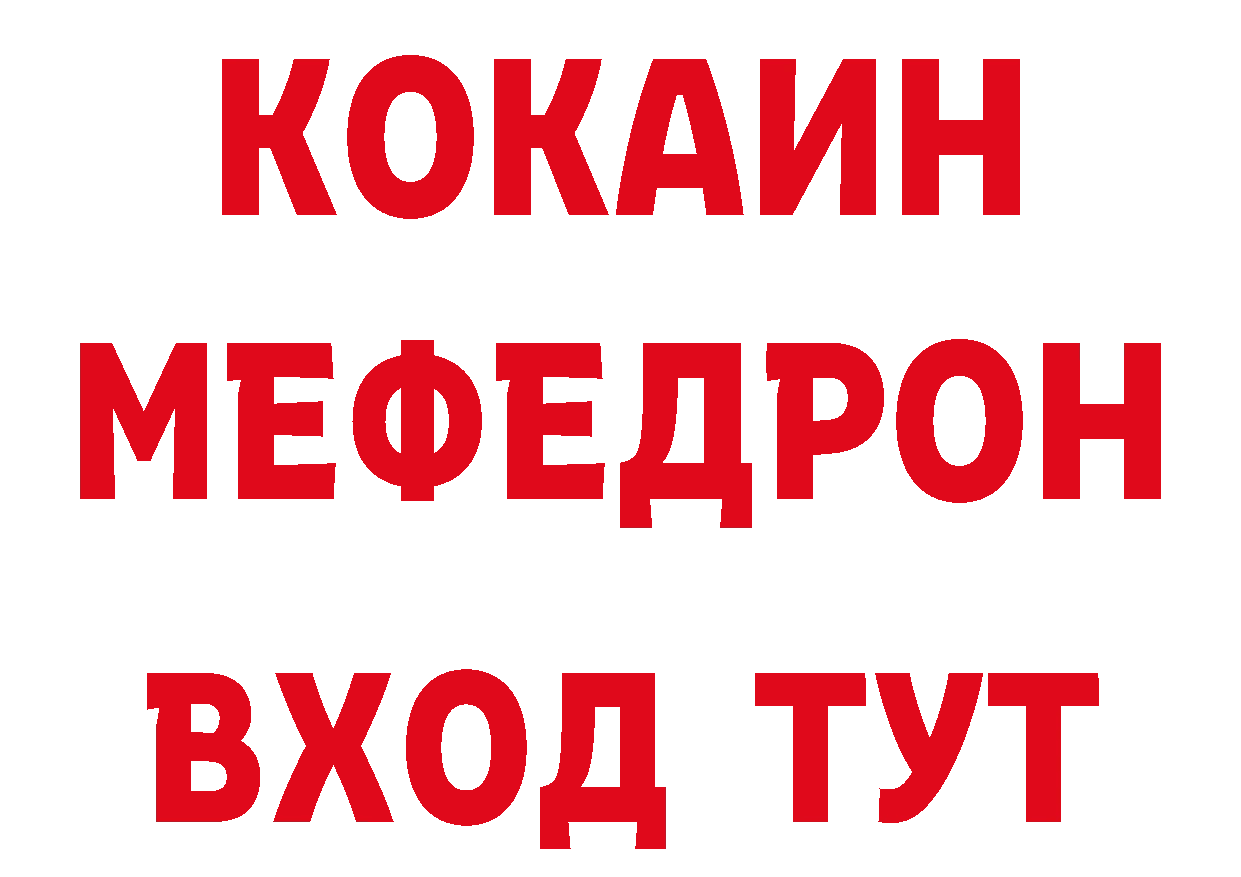 КОКАИН
МЕФЕДРОН
ВХОД ТУТ